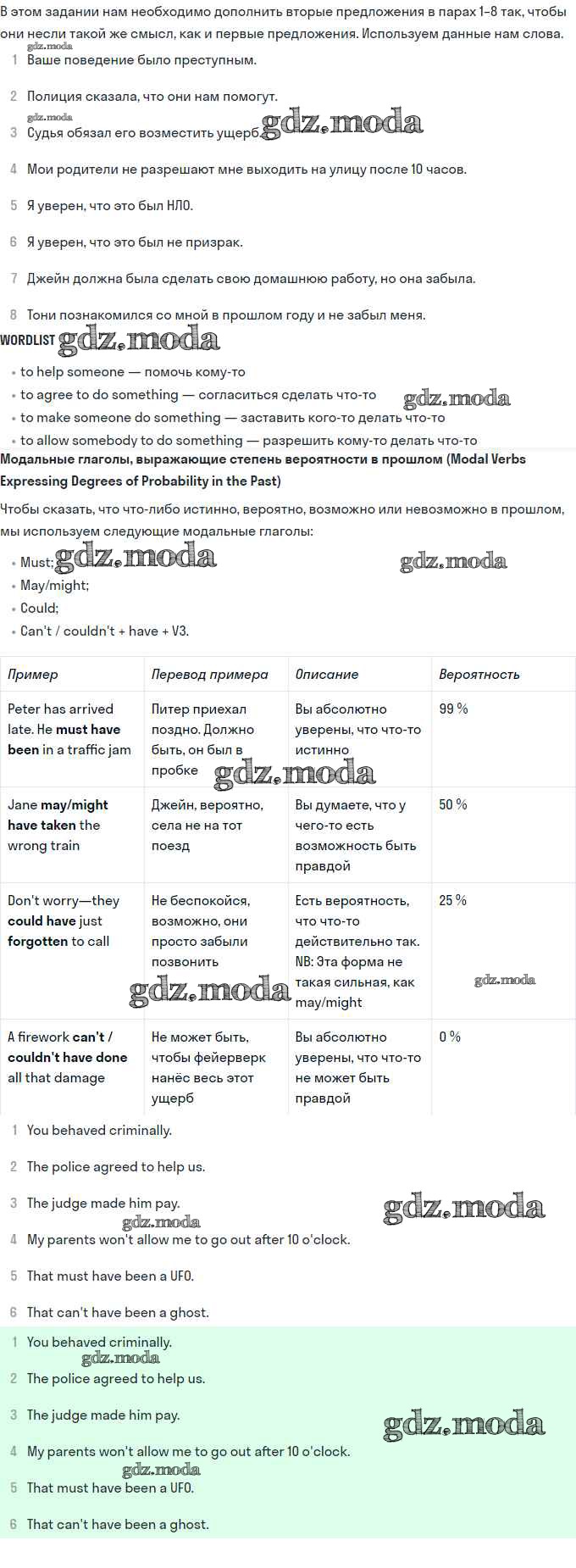 В этом задании нам необходимо дополнить вторые предложения в парах 1–8 так, чтобы они несли такой же смысл, как и первые предложения. Используем данные нам слова.

gdz.moda

1 Ваше поведение было преступным.

2 Полиция сказала, что они нам помогут.

gdz.moda

3 Судья обязал его возместить ущерб. gdz.moda

4 Мои родители не разрешают мне выходить на улицу после 10 часов.

5 Я уверен, что это был НЛО.

6 Я уверен, что это был не призрак.

7 Джейн должна была сделать свою домашнюю работу, но она забыла.

8 Тони познакомился со мной в прошлом году и не забыл меня.

WORDLIST gdz.moda

• to help someone — помочь кому-то
• to agree to do something — согласиться сделать что-то gdz.moda
• to make someone do something — заставить кого-то делать что-то
• to allow somebody to do something — разрешить кому-то делать что-то

Модальные глаголы, выражающие степень вероятности в прошлом (Modal Verbs Expressing Degrees of Probability in the Past)

Чтобы сказать, что что-либо истинно, вероятно, возможно или невозможно в прошлом, мы используем следующие модальные глаголы:

• Must; gdz.moda gdz.moda
• May/might;
• Could;
• Can't / couldn't + have + V3.

| Пример | Перевод примера | Описание | Вероятность |
|---|---|---|---|
| Peter has arrived late. He must have been in a traffic jam | Питер приехал поздно. Должно быть, он был в пробке gdz.moda | Вы абсолютно уверены, что что-то истинно | 99 % |
| Jane may/might have taken the wrong train | Джейн, вероятно, села не на тот поезд | Вы думаете, что у чего-то есть возможность быть правдой | 50 % |
| Don't worry—they could have just forgotten to call | Не беспокойся, возможно, они просто забыли позвонить gdz.moda | Есть вероятность, что что-то действительно так. NB: Эта форма не такая сильная, как may/might | 25 % gdz.moda |
| A firework can't / couldn't have done all that damage | Не может быть, чтобы фейерверк нанёс весь этот ущерб | Вы абсолютно уверены, что что-то не может быть правдой | 0 % |

1 You behaved criminally.

2 The police agreed to help us.

3 The judge made him pay. gdz.moda

gdz.moda

4 My parents won't allow me to go out after 10 o'clock.

5 That must have been a UFO.

6 That can't have been a ghost.

1 You behaved criminally.

gdz.moda

2 The police agreed to help us.

3 The judge made him pay. gdz.moda

4 My parents won't allow me to go out after 10 o'clock.

gdz.moda

5 That must have been a UFO.

6 That can't have been a ghost.